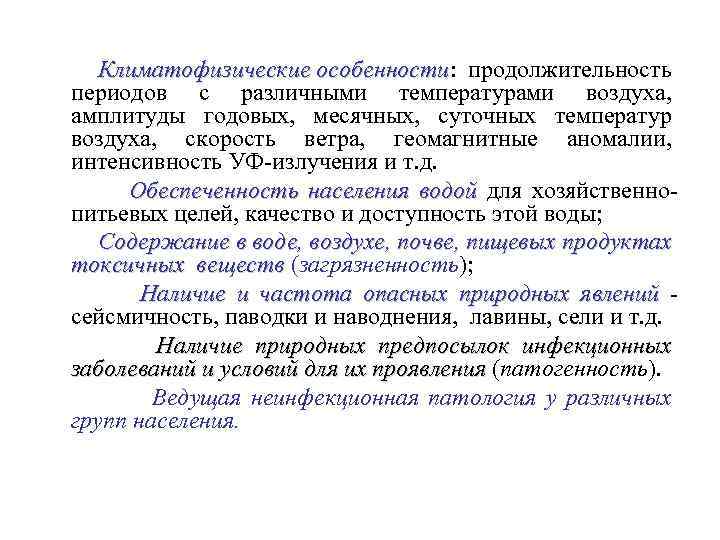 Климатофизические особенности: продолжительность периодов с различными температурами воздуха, амплитуды годовых, месячных, суточных температур воздуха, скорость ветра, геомагнитные аномалии, интенсивность УФ-излучения и т.д.

Обеспеченность населения водой для хозяйственно-питьевых целей, качество и доступность этой воды;

Содержание в воде, воздухе, почве, пищевых продуктах токсичных веществ (загрязненность);

Наличие и частота опасных природных явлений - сейсмичность, паводки и наводнения, лавины, сели и т.д.

Наличие природных предпосылок инфекционных заболеваний и условий для их проявления (патогенность).

Ведущая неинфекционная патология у различных групп населения.